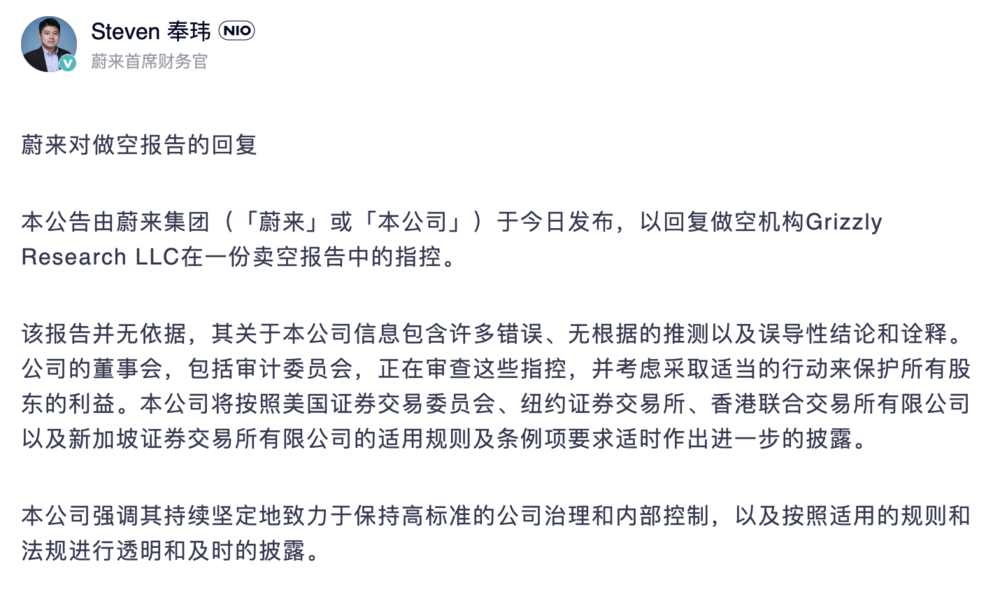 Steven 奉玮 NIO
蔚来首席财务官

蔚来对做空报告的回复

本公告由蔚来集团（「蔚来」或「本公司」）于今日发布，以回复做空机构Grizzly Research LLC在一份卖空报告中的指控。

该报告并无依据，其关于本公司信息包含许多错误、无根据的推测以及误导性结论和诠释。公司的董事会，包括审计委员会，正在审查这些指控，并考虑采取适当的行动来保护所有股东的利益。本公司将按照美国证券交易委员会、纽约证券交易所、香港联合交易所有限公司以及新加坡证券交易所有限公司的适用规则及条例项要求适时作出进一步的披露。

本公司强调其持续坚定地致力于保持高标准的公司治理和内部控制，以及按照适用的规则和法规进行透明和及时的披露。